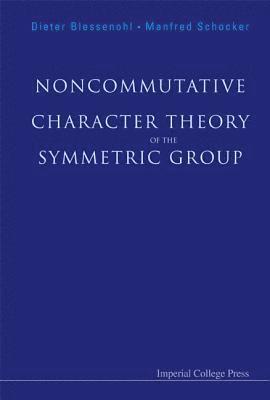 Dieter Blessenohl • Manfred Schocker

NONCOMMUTATIVE
CHARACTER THEORY
OF THE
SYMMETRIC GROUP

Imperial College Press